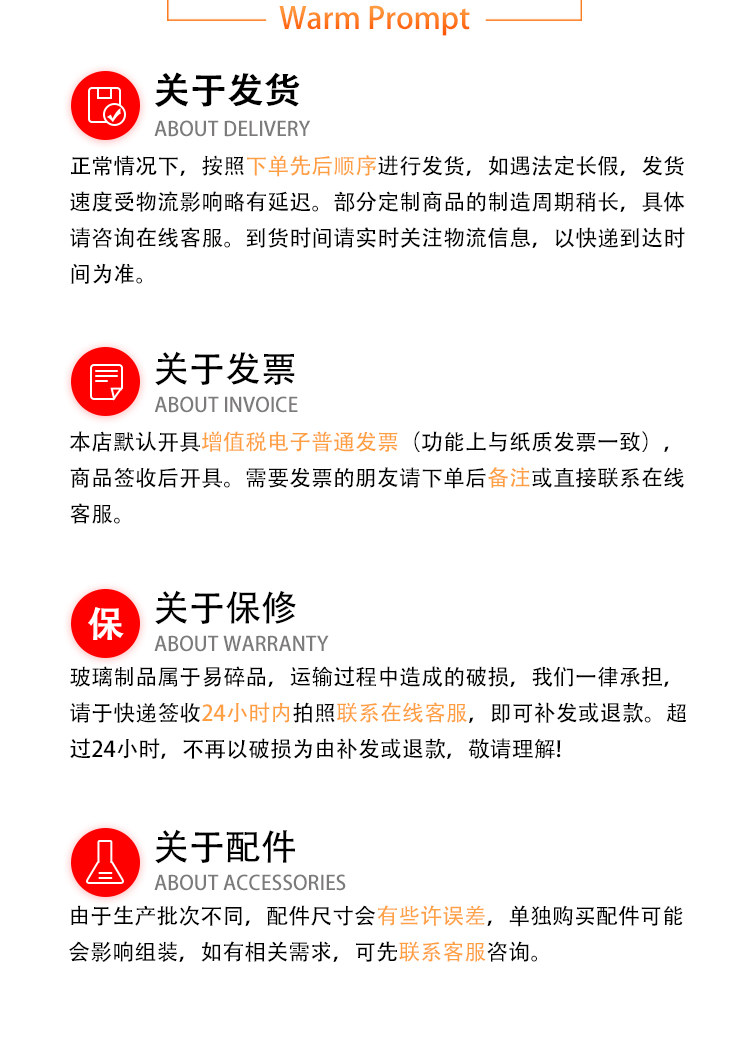 Warm Prompt

关于发货
ABOUT DELIVERY

正常情况下，按照下单先后顺序进行发货，如遇法定长假，发货速度受物流影响略有延迟。部分定制商品的制造周期稍长，具体请咨询在线客服。到货时间请实时关注物流信息，以快递到达时间为准。

关于发票
ABOUT INVOICE

本店默认开具增值税电子普通发票（功能上与纸质发票一致），商品签收后开具。需要发票的朋友请下单后备注或直接联系在线客服。

保

关于保修
ABOUT WARRANTY

玻璃制品属于易碎品，运输过程中造成的破损，我们一律承担，请于快递签收24小时内拍照联系在线客服，即可补发或退款。超过24小时，不再以破损为由补发或退款，敬请理解!

关于配件
ABOUT ACCESSORIES

由于生产批次不同，配件尺寸会有些许误差，单独购买配件可能会影响组装，如有相关需求，可先联系客服咨询。